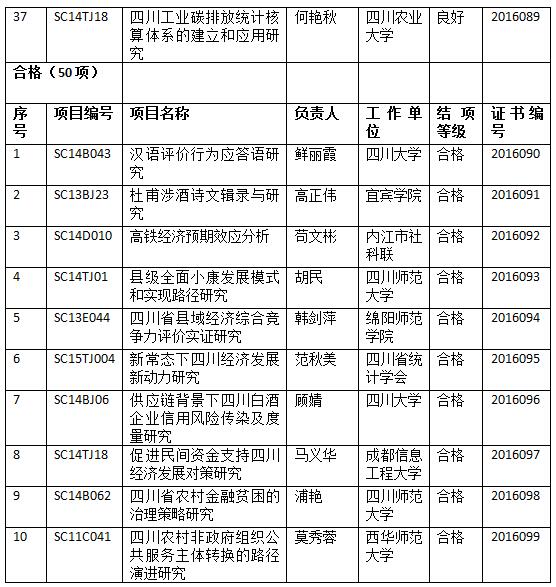 | 37 | SC14TJ18 | 四川工业碳排放统计核算体系的建立和应用研究 | 何艳秋 | 四川农业大学 | 良好 | 2016089 |
|---|---|---|---|---|---|---|
| 合格（50项） | | | | | | |
| 序号 | 项目编号 | 项目名称 | 负责人 | 工作单位 | 结项等级 | 证书编号 |
| 1 | SC14B043 | 汉语评价行为应答语研究 | 鲜丽霞 | 四川大学 | 合格 | 2016090 |
| 2 | SC13BJ23 | 杜甫涉酒诗文辑录与研究 | 高正伟 | 宜宾学院 | 合格 | 2016091 |
| 3 | SC14D010 | 高铁经济预期效应分析 | 苟文彬 | 内江市社科联 | 合格 | 2016092 |
| 4 | SC14TJ01 | 县级全面小康发展模式和实现路径研究 | 胡民 | 四川师范大学 | 合格 | 2016093 |
| 5 | SC13E044 | 四川省县域经济综合竞争力评价实证研究 | 韩剑萍 | 绵阳师范学院 | 合格 | 2016094 |
| 6 | SC15TJ004 | 新常态下四川经济发展新动力研究 | 范秋美 | 四川省统计学会 | 合格 | 2016095 |
| 7 | SC14BJ06 | 供应链背景下四川白酒企业信用风险传染及度量研究 | 顾婧 | 四川大学 | 合格 | 2016096 |
| 8 | SC14TJ18 | 促进民间资金支持四川经济发展对策研究 | 马义华 | 成都信息工程大学 | 合格 | 2016097 |
| 9 | SC14B062 | 四川省农村金融贫困的治理策略研究 | 浦艳 | 四川师范大学 | 合格 | 2016098 |
| 10 | SC11C041 | 四川农村非政府组织公共服务主体转换的路径演进研究 | 莫秀蓉 | 西华师范大学 | 合格 | 2016099 |